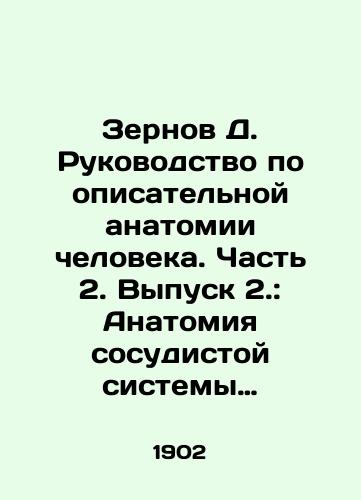 Зернов Д. Руководство по описательной анатомии человека. Часть 2. Выпуск 2.: Анатомия сосудистой системы...

1902